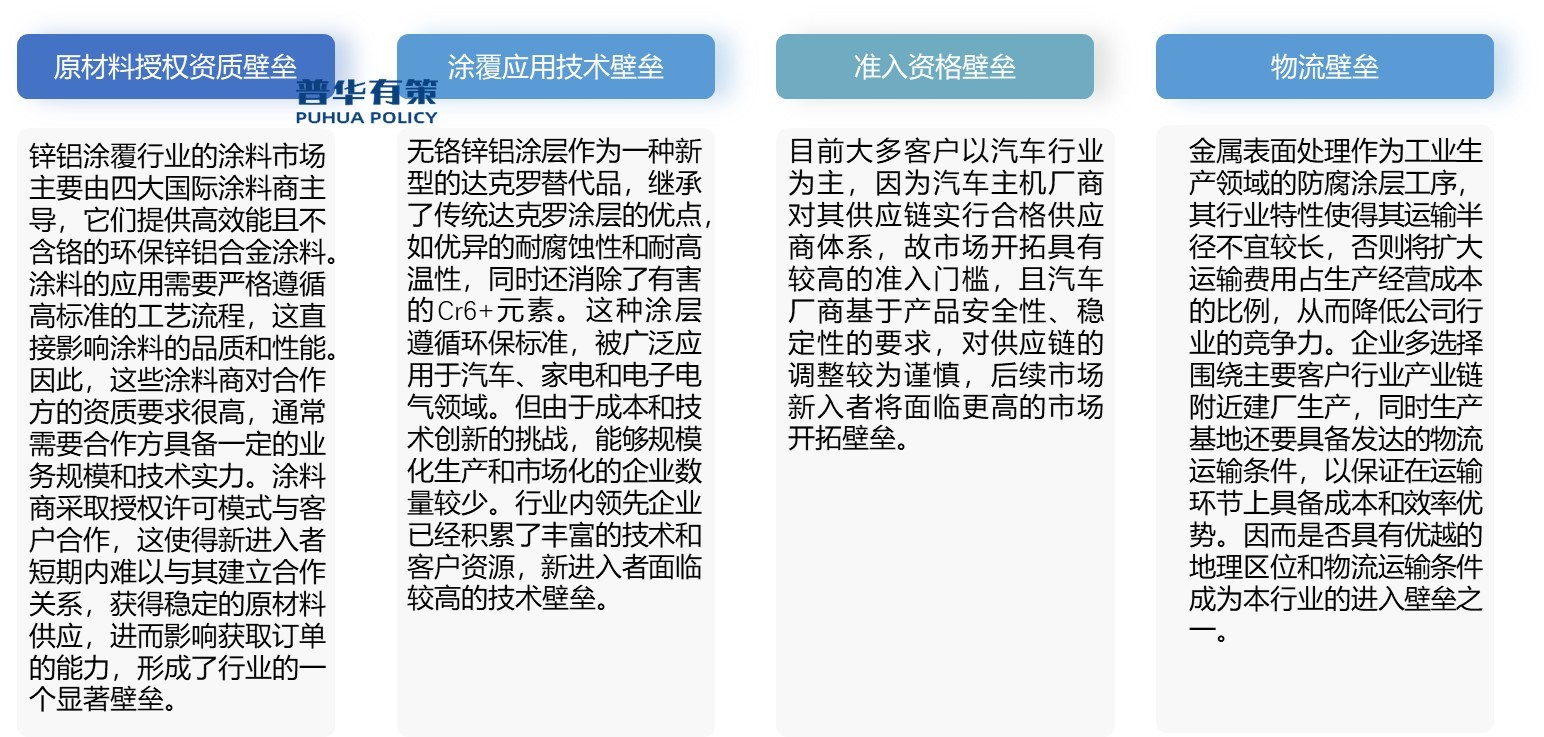 原材料授权资质壁垒

锌铝涂覆行业的涂料市场主要由四大国际涂料商主导，它们提供高效能且不含铬的环保锌铝合金涂料。涂料的应用需要严格遵循高标准的工艺流程，这直接影响涂料的品质和性能。因此，这些涂料商对合作方的资质要求很高，通常需要合作方具备一定的业务规模和技术实力。涂料商采取授权许可模式与客户合作，这使得新进入者短期内难以与其建立合作关系，获得稳定的原材料供应，进而影响获取订单的能力，形成了行业的一个显著壁垒。

涂覆应用技术壁垒

无铬锌铝涂层作为一种新型的达克罗替代品，继承了传统达克罗涂层的优点，如优异的耐腐蚀性和耐高温性，同时还消除了有害的Cr6+元素。这种涂层遵循环保标准，被广泛应用于汽车、家电和电子电气领域。但由于成本和技术创新的挑战，能够规模化生产和市场化的企业数量较少。行业内领先企业已经积累了丰富的技术和客户资源，新进入者面临较高的技术壁垒。

准入资格壁垒

目前大多客户以汽车行业为主，因为汽车主机厂商对其供应链实行合格供应商体系，故市场开拓具有较高的准入门槛，且汽车厂商基于产品安全性、稳定性的要求，对供应链的调整较为谨慎，后续市场新入者将面临更高的市场开拓壁垒。

物流壁垒

金属表面处理作为工业生产领域的防腐涂层工序，其行业特性使得其运输半径不宜较长，否则将扩大运输费用占生产经营成本的比例，从而降低公司行业的竞争力。企业多选择围绕主要客户行业产业链附近建厂生产，同时生产基地还要具备发达的物流运输条件，以保证在运输环节上具备成本和效率优势。因而是否具有优越的地理区位和物流运输条件成为本行业的进入壁垒之一。

普华有策
PUHUA POLICY